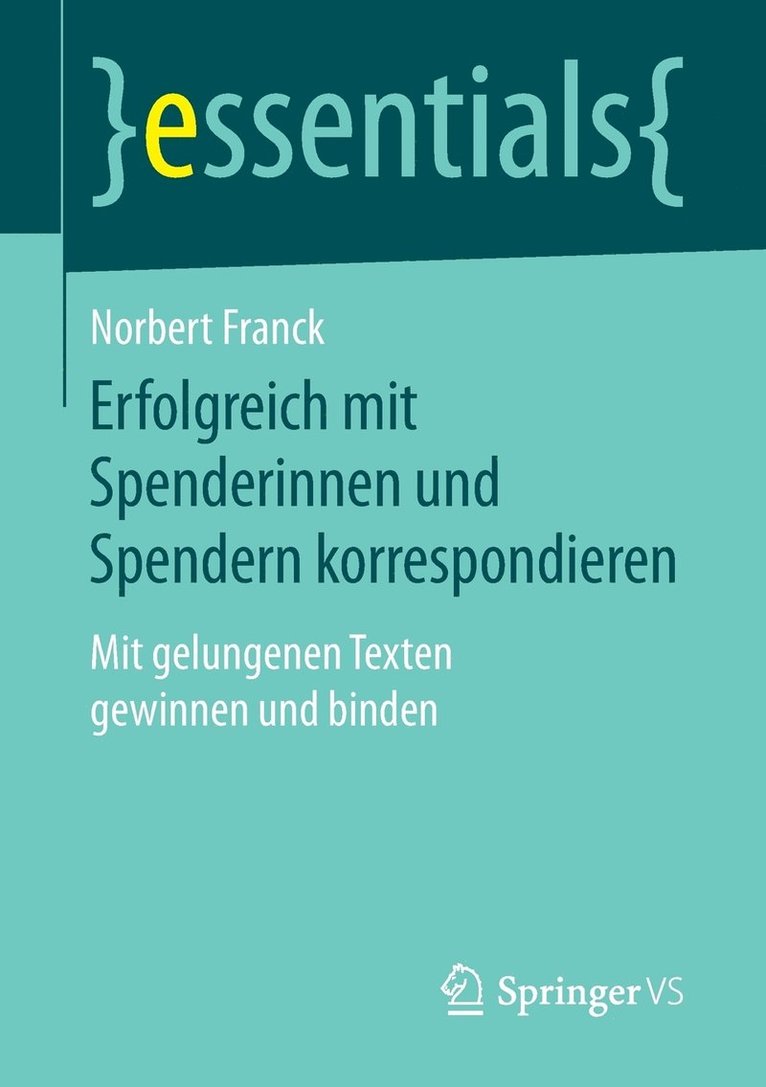 }essentials{

Norbert Franck

Erfolgreich mit Spenderinnen und Spendern korrespondieren

Mit gelungenen Texten gewinnen und binden

Springer VS